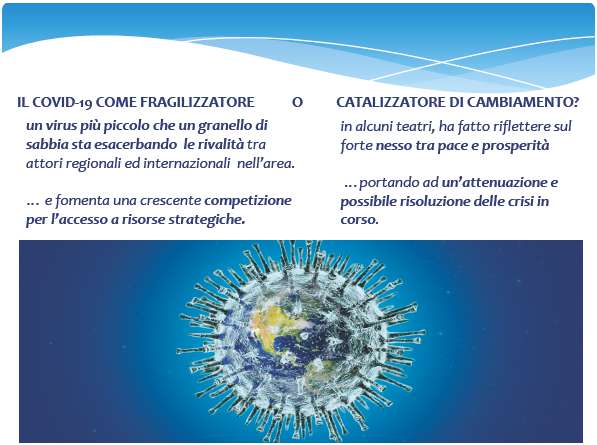 IL COVID-19 COME FRAGILIZZATORE O CATALIZZATORE DI CAMBIAMENTO?

un virus più piccolo che un granello di sabbia sta esacerbando le rivalità tra attori regionali ed internazionali nell'area.

... e fomenta una crescente competizione per l'accesso a risorse strategiche.

in alcuni teatri, ha fatto riflettere sul forte nesso tra pace e prosperità

...portando ad un'attenuazione e possibile risoluzione delle crisi in corso.